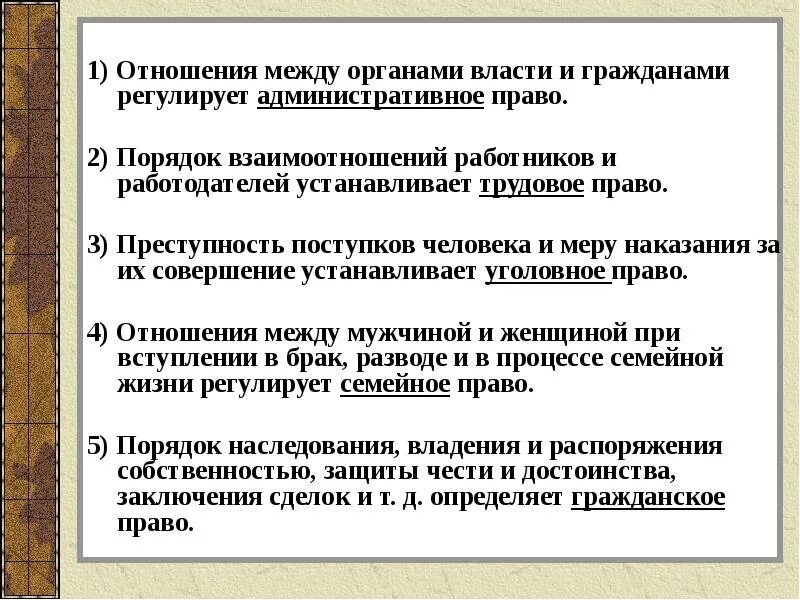 1) Отношения между органами власти и гражданами регулирует административное право.

2) Порядок взаимоотношений работников и работодателей устанавливает трудовое право.

3) Преступность поступков человека и меру наказания за их совершение устанавливает уголовное право.

4) Отношения между мужчиной и женщиной при вступлении в брак, разводе и в процессе семейной жизни регулирует семейное право.

5) Порядок наследования, владения и распоряжения собственностью, защиты чести и достоинства, заключения сделок и т. д. определяет гражданское право.